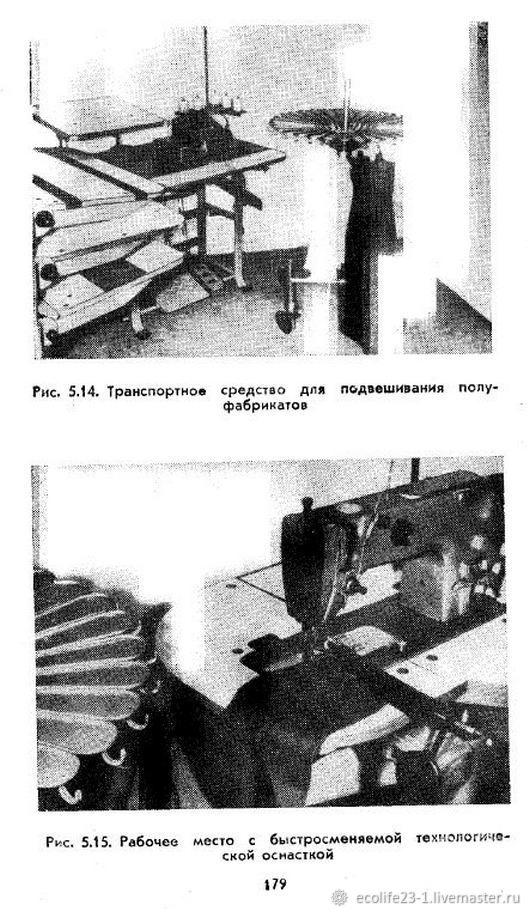 Рис. 5.14. Транспортное средство для подвешивания полуфабрикатов

Рис. 5.15. Рабочее место с быстросменяемой технологической оснасткой

179

ecolife23-1.livemaster.ru